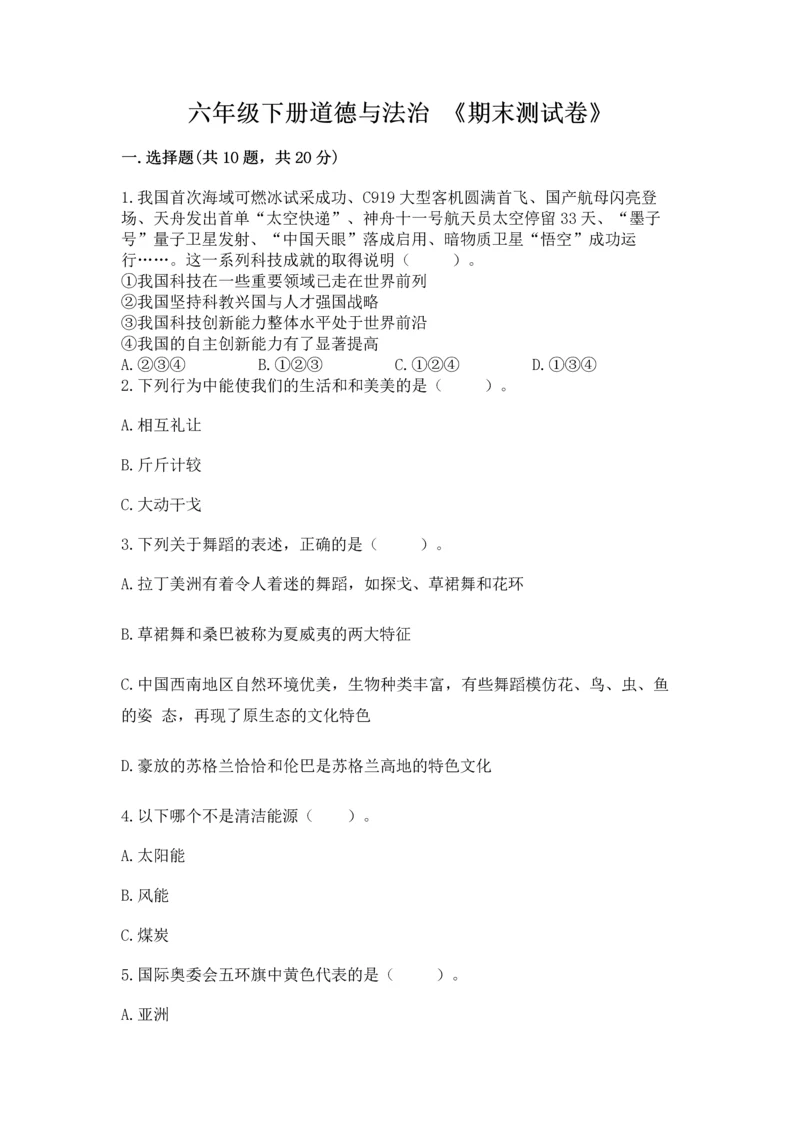 六年级下册道德与法治 《期末测试卷》

一.选择题(共10题，共20分)

1.我国首次海域可燃冰试采成功、C919大型客机圆满首飞、国产航母闪亮登场、天舟发出首单“太空快递”、神舟十一号航天员太空停留33天、“墨子号”量子卫星发射、“中国天眼”落成启用、暗物质卫星“悟空”成功运行……。这一系列科技成就的取得说明（　　）。
①我国科技在一些重要领域已走在世界前列
②我国坚持科教兴国与人才强国战略
③我国科技创新能力整体水平处于世界前沿
④我国的自主创新能力有了显著提高
A.②③④　　B.①②③　　C.①②④　　D.①③④
2.下列行为中能使我们的生活和和美美的是（　　）。

A.相互礼让

B.斤斤计较

C.大动干戈

3.下列关于舞蹈的表述，正确的是（　　）。

A.拉丁美洲有着令人着迷的舞蹈，如探戈、草裙舞和花环

B.草裙舞和桑巴被称为夏威夷的两大特征

C.中国西南地区自然环境优美，生物种类丰富，有些舞蹈模仿花、鸟、虫、鱼的姿 态，再现了原生态的文化特色

D.豪放的苏格兰恰恰和伦巴是苏格兰高地的特色文化

4.以下哪个不是清洁能源（　　）。

A.太阳能

B.风能

C.煤炭

5.国际奥委会五环旗中黄色代表的是（　　）。

A.亚洲